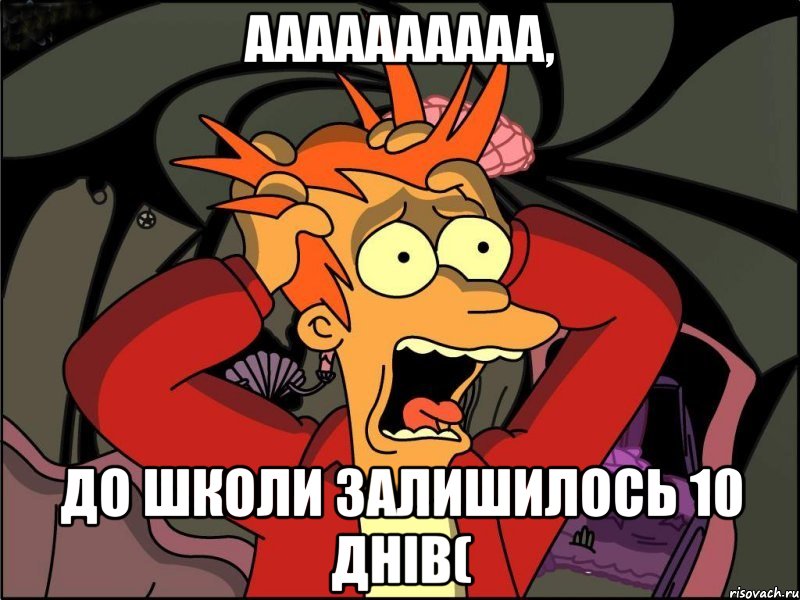 АААААААААА,

ДО ШКОЛИ ЗАЛИШИЛОСЬ 10 ДНІВ(

risovach.ru